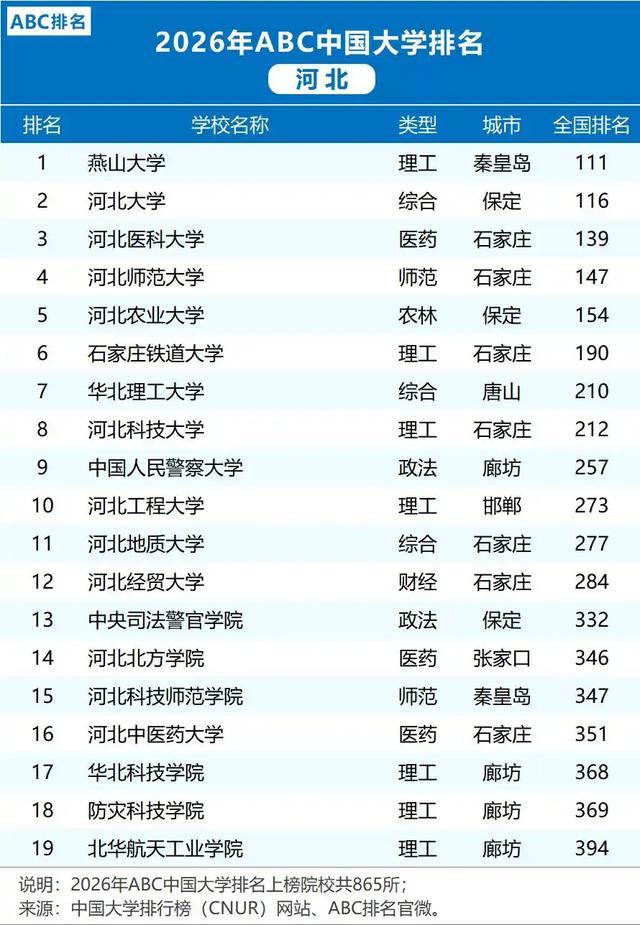 ABC排名

2026年ABC中国大学排名

河北

| 排名 | 学校名称 | 类型 | 城市 | 全国排名 |
|---|---|---|---|---|
| 1 | 燕山大学 | 理工 | 秦皇岛 | 111 |
| 2 | 河北大学 | 综合 | 保定 | 116 |
| 3 | 河北医科大学 | 医药 | 石家庄 | 139 |
| 4 | 河北师范大学 | 师范 | 石家庄 | 147 |
| 5 | 河北农业大学 | 农林 | 保定 | 154 |
| 6 | 石家庄铁道大学 | 理工 | 石家庄 | 190 |
| 7 | 华北理工大学 | 综合 | 唐山 | 210 |
| 8 | 河北科技大学 | 理工 | 石家庄 | 212 |
| 9 | 中国人民警察大学 | 政法 | 廊坊 | 257 |
| 10 | 河北工程大学 | 理工 | 邯郸 | 273 |
| 11 | 河北地质大学 | 综合 | 石家庄 | 277 |
| 12 | 河北经贸大学 | 财经 | 石家庄 | 284 |
| 13 | 中央司法警官学院 | 政法 | 保定 | 332 |
| 14 | 河北北方学院 | 医药 | 张家口 | 346 |
| 15 | 河北科技师范学院 | 师范 | 秦皇岛 | 347 |
| 16 | 河北中医药大学 | 医药 | 石家庄 | 351 |
| 17 | 华北科技学院 | 理工 | 廊坊 | 368 |
| 18 | 防灾科技学院 | 理工 | 廊坊 | 369 |
| 19 | 北华航天工业学院 | 理工 | 廊坊 | 394 |

说明：2026年ABC中国大学排名上榜院校共865所；
来源：中国大学排行榜（CNUR）网站、ABC排名官微。